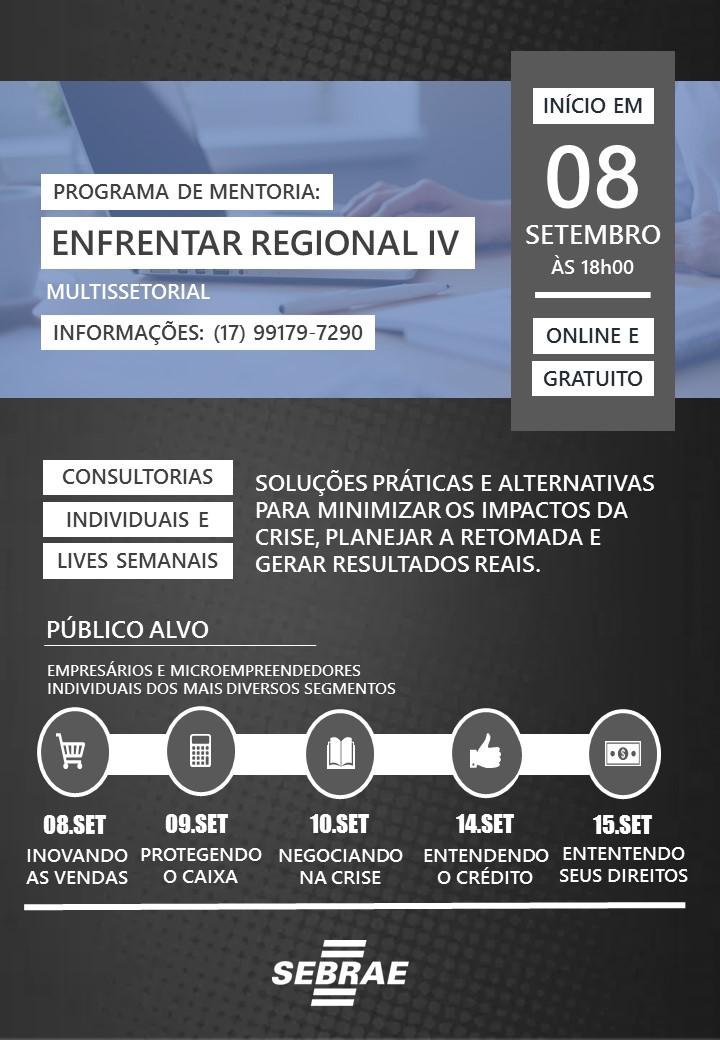 PROGRAMA DE MENTORIA:

ENFRENTAR REGIONAL IV

MULTISSETORIAL

INFORMAÇÕES: (17) 99179-7290

INÍCIO EM

08

SETEMBRO

ÀS 18h00

ONLINE E

GRATUITO

CONSULTORIAS

INDIVIDUAIS E

LIVES SEMANAIS

SOLUÇÕES PRÁTICAS E ALTERNATIVAS PARA MINIMIZAR OS IMPACTOS DA CRISE, PLANEJAR A RETOMADA E GERAR RESULTADOS REAIS.

PÚBLICO ALVO

EMPRESÁRIOS E MICROEMPREENDEDORES INDIVIDUAIS DOS MAIS DIVERSOS SEGMENTOS

08.SET
INOVANDO AS VENDAS

09.SET
PROTEGENDO O CAIXA

10.SET
NEGOCIANDO NA CRISE

14.SET
ENTENDENDO O CRÉDITO

15.SET
ENTENTENDO SEUS DIREITOS

SEBRAE